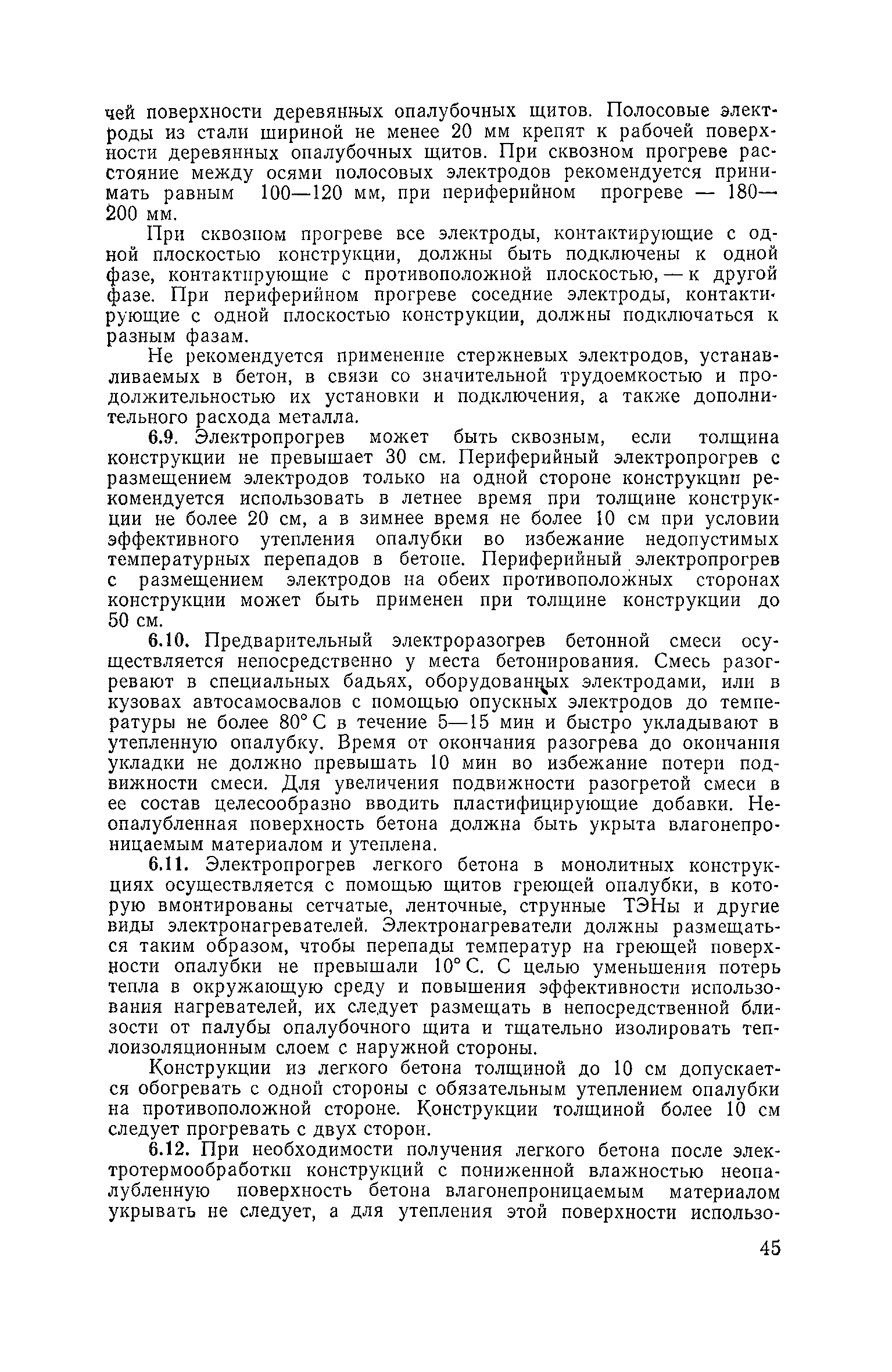 чей поверхности деревянных опалубочных щитов. Полосовые электроды из стали шириной не менее 20 мм крепят к рабочей поверхности деревянных опалубочных щитов. При сквозном прогреве расстояние между осями полосовых электродов рекомендуется принимать равным 100—120 мм, при периферийном прогреве — 180—200 мм.

При сквозном прогреве все электроды, контактирующие с одной плоскостью конструкции, должны быть подключены к одной фазе, контактирующие с противоположной плоскостью, — к другой фазе. При периферийном прогреве соседние электроды, контактирующие с одной плоскостью конструкции, должны подключаться к разным фазам.

Не рекомендуется применение стержневых электродов, устанавливаемых в бетон, в связи со значительной трудоемкостью и продолжительностью их установки и подключения, а также дополнительного расхода металла.

6.9. Электропрогрев может быть сквозным, если толщина конструкции не превышает 30 см. Периферийный электропрогрев с размещением электродов только на одной стороне конструкции рекомендуется использовать в летнее время при толщине конструкции не более 20 см, а в зимнее время не более 10 см при условии эффективного утепления опалубки во избежание недопустимых температурных перепадов в бетоне. Периферийный электропрогрев с размещением электродов на обеих противоположных сторонах конструкции может быть применен при толщине конструкции до 50 см.

6.10. Предварительный электроразогрев бетонной смеси осуществляется непосредственно у места бетонирования. Смесь разогревают в специальных бадьях, оборудованных электродами, или в кузовах автосамосвалов с помощью опускных электродов до температуры не более 80° С в течение 5—15 мин и быстро укладывают в утепленную опалубку. Время от окончания разогрева до окончания укладки не должно превышать 10 мин во избежание потери подвижности смеси. Для увеличения подвижности разогретой смеси в ее состав целесообразно вводить пластифицирующие добавки. Неопалубленная поверхность бетона должна быть укрыта влагонепроницаемым материалом и утеплена.

6.11. Электропрогрев легкого бетона в монолитных конструкциях осуществляется с помощью щитов греющей опалубки, в которую вмонтированы сетчатые, ленточные, струнные ТЭНы и другие виды электронагревателей. Электронагреватели должны размещаться таким образом, чтобы перепады температур на греющей поверхности опалубки не превышали 10° С. С целью уменьшения потерь тепла в окружающую среду и повышения эффективности использования нагревателей, их следует размещать в непосредственной близости от палубы опалубочного щита и тщательно изолировать теплоизоляционным слоем с наружной стороны.

Конструкции из легкого бетона толщиной до 10 см допускается обогревать с одной стороны с обязательным утеплением опалубки на противоположной стороне. Конструкции толщиной более 10 см следует прогревать с двух сторон.

6.12. При необходимости получения легкого бетона после электротермообработки конструкций с пониженной влажностью неопалубленную поверхность бетона влагонепроницаемым материалом укрывать не следует, а для утепления этой поверхности использо-

45